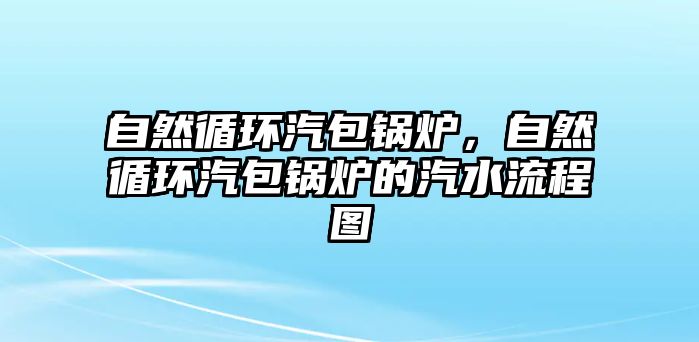 自然循环汽包锅炉，自然循环汽包锅炉的汽水流程图